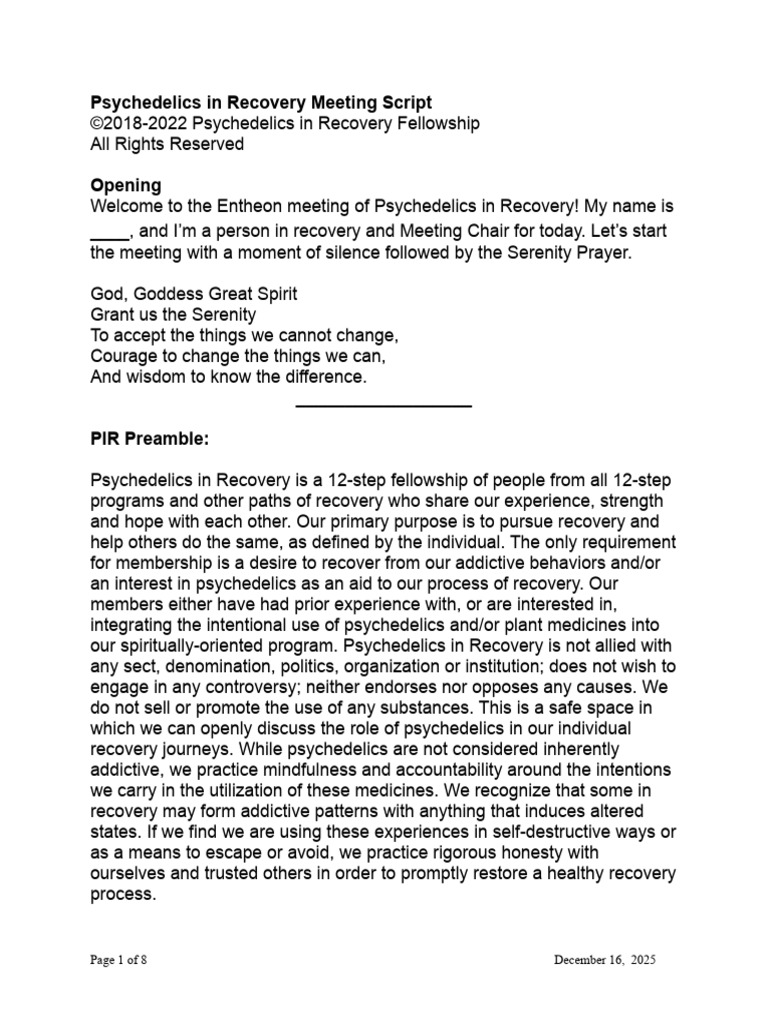 **Psychedelics in Recovery Meeting Script**
©2018-2022 Psychedelics in Recovery Fellowship
All Rights Reserved

**Opening**
Welcome to the Entheon meeting of Psychedelics in Recovery! My name is ____, and I'm a person in recovery and Meeting Chair for today. Let's start the meeting with a moment of silence followed by the Serenity Prayer.

God, Goddess Great Spirit
Grant us the Serenity
To accept the things we cannot change,
Courage to change the things we can,
And wisdom to know the difference.

**PIR Preamble:**

Psychedelics in Recovery is a 12-step fellowship of people from all 12-step programs and other paths of recovery who share our experience, strength and hope with each other. Our primary purpose is to pursue recovery and help others do the same, as defined by the individual. The only requirement for membership is a desire to recover from our addictive behaviors and/or an interest in psychedelics as an aid to our process of recovery. Our members either have had prior experience with, or are interested in, integrating the intentional use of psychedelics and/or plant medicines into our spiritually-oriented program. Psychedelics in Recovery is not allied with any sect, denomination, politics, organization or institution; does not wish to engage in any controversy; neither endorses nor opposes any causes. We do not sell or promote the use of any substances. This is a safe space in which we can openly discuss the role of psychedelics in our individual recovery journeys. While psychedelics are not considered inherently addictive, we practice mindfulness and accountability around the intentions we carry in the utilization of these medicines. We recognize that some in recovery may form addictive patterns with anything that induces altered states. If we find we are using these experiences in self-destructive ways or as a means to escape or avoid, we practice rigorous honesty with ourselves and trusted others in order to promptly restore a healthy recovery process.

Page 1 of 8

December 16, 2025